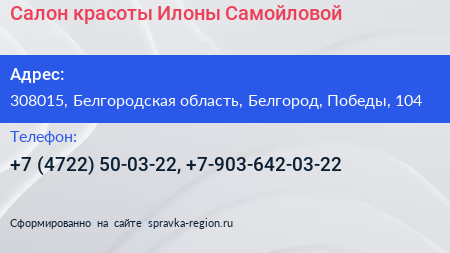 Салон красоты Илоны Самойловой

Адрес:

308015, Белгородская область, Белгород, Победы, 104

Телефон:

+7 (4722) 50-03-22, +7-903-642-03-22

Сформированно на сайте spravka-region.ru